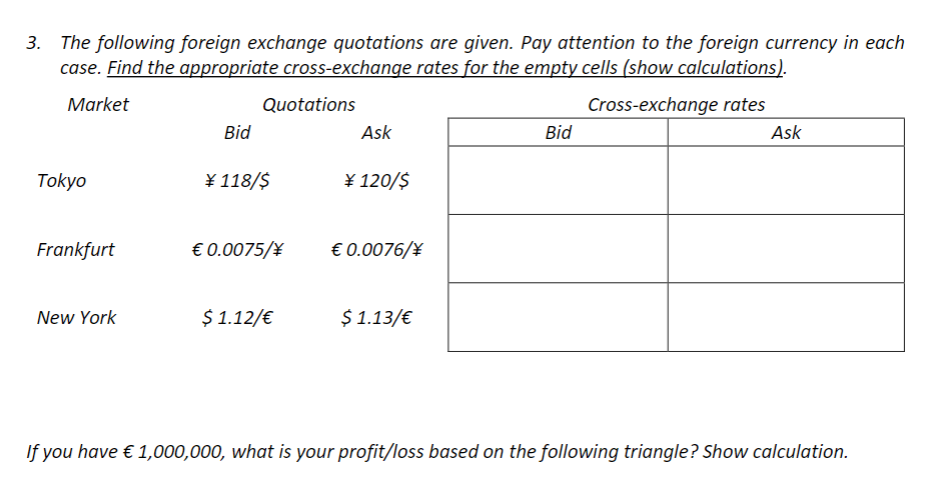 3. The following foreign exchange quotations are given. Pay attention to the foreign currency in each case. Find the appropriate cross-exchange rates for the empty cells (show calculations).

| Market | Quotations Bid | Quotations Ask | Cross-exchange rates Bid | Cross-exchange rates Ask |
|---|---|---|---|---|
| Tokyo | ¥ 118/$ | ¥ 120/$ | | |
| Frankfurt | € 0.0075/¥ | € 0.0076/¥ | | |
| New York | $ 1.12/€ | $ 1.13/€ | | |

If you have € 1,000,000, what is your profit/loss based on the following triangle? Show calculation.